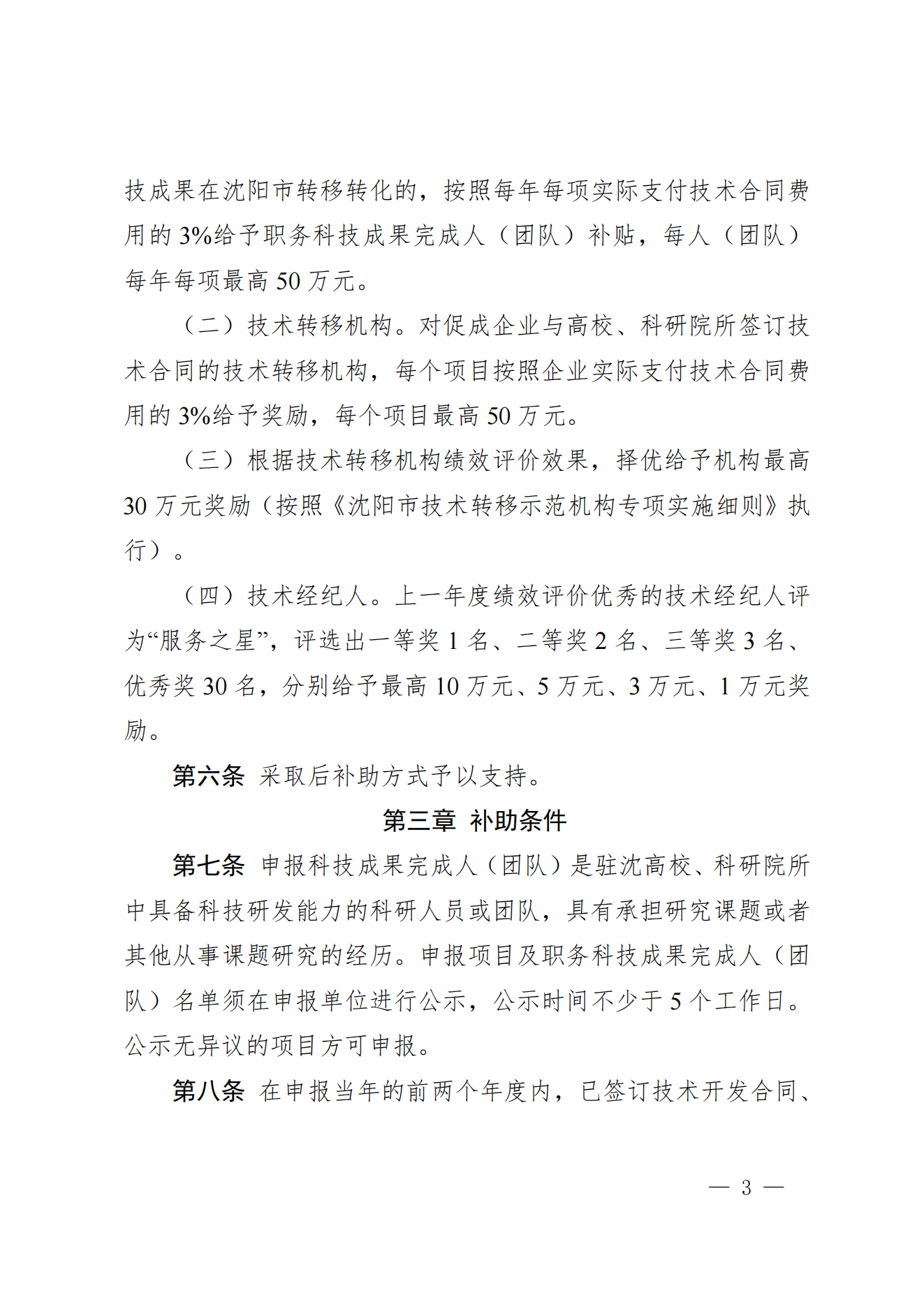 技成果在沈阳市转移转化的，按照每年每项实际支付技术合同费用的 3%给予职务科技成果完成人（团队）补贴，每人（团队）每年每项最高 50 万元。

（二）技术转移机构。对促成企业与高校、科研院所签订技术合同的技术转移机构，每个项目按照企业实际支付技术合同费用的 3%给予奖励，每个项目最高 50 万元。

（三）根据技术转移机构绩效评价效果，择优给予机构最高 30 万元奖励（按照《沈阳市技术转移示范机构专项实施细则》执行）。

（四）技术经纪人。上一年度绩效评价优秀的技术经纪人评为“服务之星”，评选出一等奖 1 名、二等奖 2 名、三等奖 3 名、优秀奖 30 名，分别给予最高 10 万元、5 万元、3 万元、1 万元奖励。

第六条 采取后补助方式予以支持。

第三章 补助条件

第七条 申报科技成果完成人（团队）是驻沈高校、科研院所中具备科技研发能力的科研人员或团队，具有承担研究课题或者其他从事课题研究的经历。申报项目及职务科技成果完成人（团队）名单须在申报单位进行公示，公示时间不少于 5 个工作日。公示无异议的项目方可申报。

第八条 在申报当年的前两个年度内，已签订技术开发合同、

— 3 —